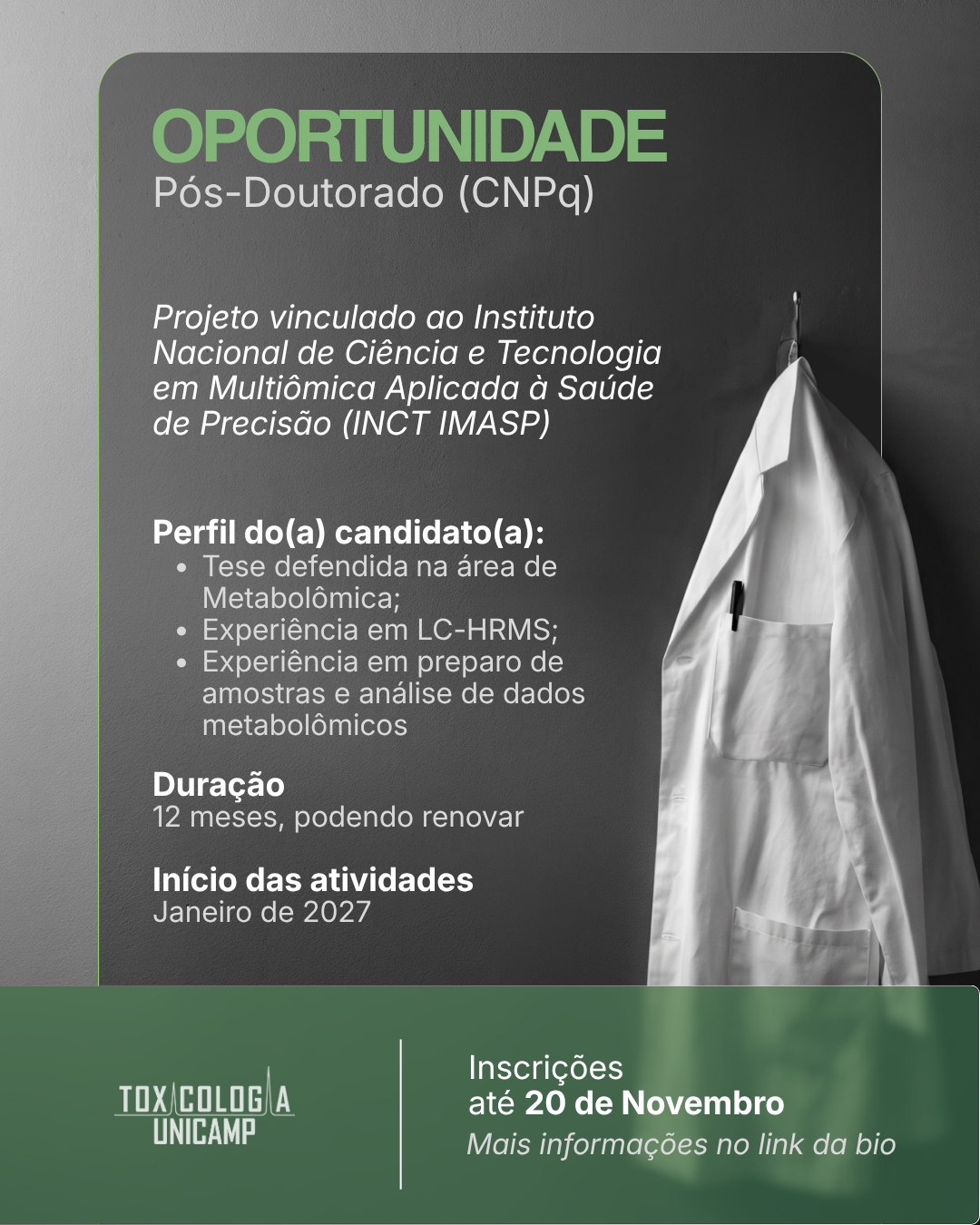 OPORTUNIDADE
Pós-Doutorado (CNPq)

Projeto vinculado ao Instituto Nacional de Ciência e Tecnologia em Multiômica Aplicada à Saúde de Precisão (INCT IMASP)

Perfil do(a) candidato(a):
• Tese defendida na área de Metabolômica;
• Experiência em LC-HRMS;
• Experiência em preparo de amostras e análise de dados metabolômicos

Duração
12 meses, podendo renovar

Início das atividades
Janeiro de 2027

TOXICOLOGIA
UNICAMP

Inscrições
até 20 de Novembro
Mais informações no link da bio